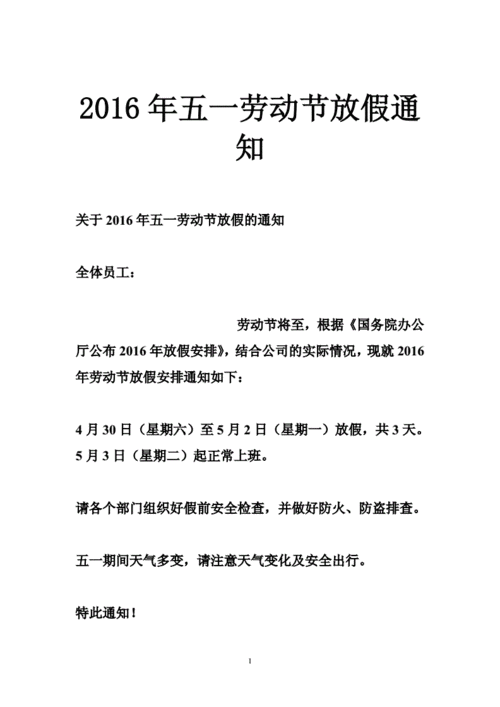 2016 年五一劳动节放假通知

关于 2016 年五一劳动节放假的通知

全体员工：

劳动节将至，根据《国务院办公厅公布 2016 年放假安排》，结合公司的实际情况，现就 2016 年劳动节放假安排通知如下：

4 月 30 日（星期六）至 5 月 2 日（星期一）放假，共 3 天。5 月 3 日（星期二）起正常上班。

请各个部门组织好假前安全检查，并做好防火、防盗排查。

五一期间天气多变，请注意天气变化及安全出行。

特此通知！

1